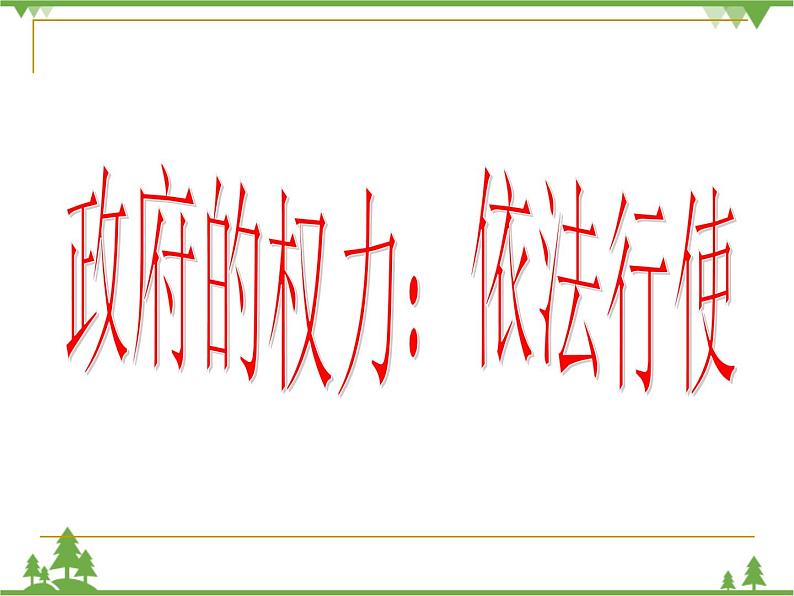 政府的权力：依法行使